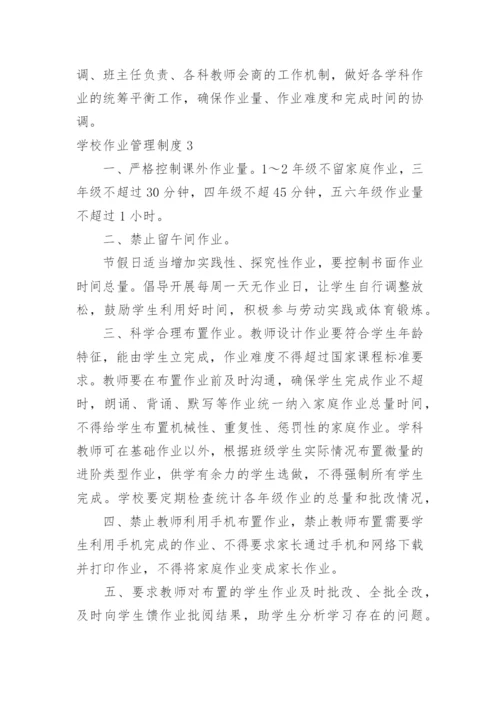 调、班主任负责、各科教师会商的工作机制，做好各学科作业的统筹平衡工作，确保作业量、作业难度和完成时间的协调。

学校作业管理制度 3

一、严格控制课外作业量。1～2 年级不留家庭作业，三年级不超过 30 分钟，四年级不超 45 分钟，五六年级作业量不超过 1 小时。

二、禁止留午间作业。

节假日适当增加实践性、探究性作业，要控制书面作业时间总量。倡导开展每周一天无作业日，让学生自行调整放松，鼓励学生利用好时间，积极参与劳动实践或体育锻炼。

三、科学合理布置作业。教师设计作业要符合学生年龄特征，能由学生立完成，作业难度不得超过国家课程标准要求。教师要在布置作业前及时沟通，确保学生完成作业不超时，朗诵、背诵、默写等作业统一纳入家庭作业总量时间，不得给学生布置机械性、重复性、惩罚性的家庭作业。学科教师可在基础作业以外，根据班级学生实际情况布置微量的进阶类型作业，供学有余力的学生选做，不得强制所有学生完成。学校要定期检查统计各年级作业的总量和批改情况，

四、禁止教师利用手机布置作业，禁止教师布置需要学生利用手机完成的作业、不得要求家长通过手机和网络下载并打印作业，不得将家庭作业变成家长作业。

五、要求教师对布置的学生作业及时批改、全批全改，及时向学生馈作业批阅结果，助学生分析学习存在的问题。